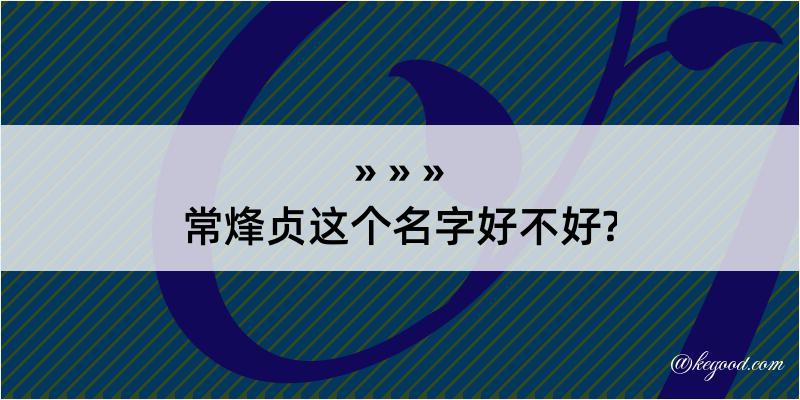 » » »
常烽贞这个名字好不好?

@kegood.com